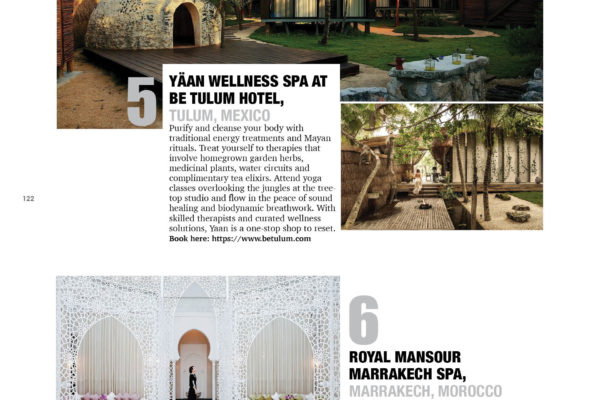 5

YÄAN WELLNESS SPA AT BE TULUM HOTEL,

TULUM, MEXICO

Purify and cleanse your body with traditional energy treatments and Mayan rituals. Treat yourself to therapies that involve homegrown garden herbs, medicinal plants, water circuits and complimentary tea elixirs. Attend yoga classes overlooking the jungles at the tree-top studio and flow in the peace of sound healing and biodynamic breathwork. With skilled therapists and curated wellness solutions, Yaan is a one-stop shop to reset.

Book here: https://www.betulum.com

122

6

ROYAL MANSOUR MARRAKECH SPA,

MARRAKECH, MOROCCO